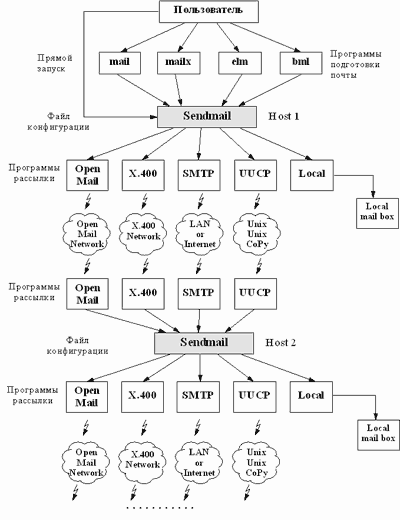 Пользователь

Прямой запуск

mail
mailx
elm
bml

Программы подготовки почты

Файл конфигурации

Sendmail

Host 1

Программы рассылки

Open Mail
X.400
SMTP
UUCP
Local

Local mail box

Open Mail Network
X.400 Network
LAN or Internet
Unix Unix CoPy

Программы рассылки

Open Mail
X.400
SMTP
UUCP

Файл конфигурации

Sendmail

Host 2

Программы рассылки

Open Mail
X.400
SMTP
UUCP
Local

Local mail box

Open Mail Network
X.400 Network
LAN or Internet
Unix Unix CoPy

. . . . . . . . . . .